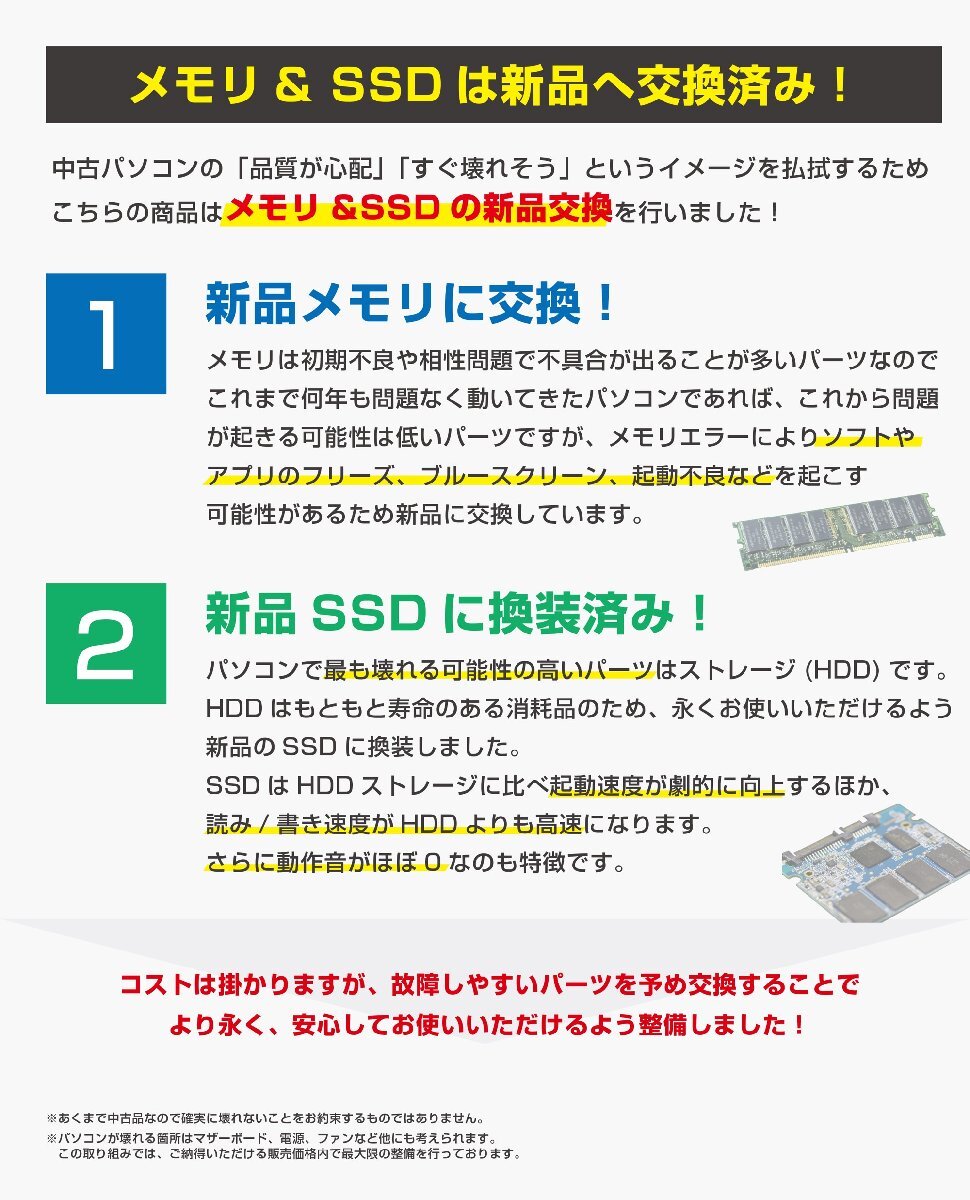 メモリ & SSD は新品へ交換済み！

中古パソコンの「品質が心配」「すぐ壊れそう」というイメージを払拭するため こちらの商品はメモリ &SSD の新品交換を行いました！

1

新品メモリに交換！

メモリは初期不良や相性問題で不具合が出ることが多いパーツなので これまで何年も問題なく動いてきたパソコンであれば、これから問題が起きる可能性は低いパーツですが、メモリエラーによりソフトやアプリのフリーズ、ブルースクリーン、起動不良などを起こす可能性があるため新品に交換しています。

2

新品 SSD に換装済み！

パソコンで最も壊れる可能性の高いパーツはストレージ (HDD) です。 HDD はもともと寿命のある消耗品のため、永くお使いいただけるよう新品の SSD に換装しました。
SSD は HDD ストレージに比べ起動速度が劇的に向上するほか、読み / 書き速度が HDD よりも高速になります。
さらに動作音がほぼ 0 なのも特徴です。

コストは掛かりますが、故障しやすいパーツを予め交換することで より永く、安心してお使いいただけるよう整備しました！

※あくまで中古品なので確実に壊れないことをお約束するものではありません。
※パソコンが壊れる箇所はマザーボード、電源、ファンなど他にも考えられます。
この取り組みでは、ご納得いただける販売価格内で最大限の整備を行っております。